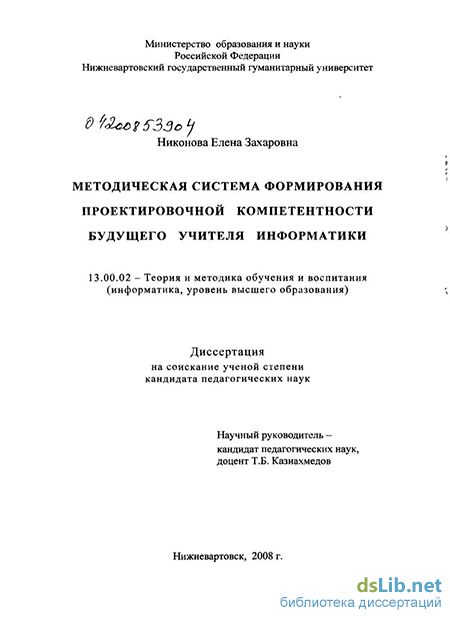 Министерство образования и науки
Российской Федерации
Нижневартовский государственный гуманитарный университет

04200853904

Никонова Елена Захаровна

МЕТОДИЧЕСКАЯ СИСТЕМА ФОРМИРОВАНИЯ ПРОЕКТИРОВОЧНОЙ КОМПЕТЕНТНОСТИ БУДУЩЕГО УЧИТЕЛЯ ИНФОРМАТИКИ

13.00.02 – Теория и методика обучения и воспитания (информатика, уровень высшего образования)

Диссертация
на соискание ученой степени
кандидата педагогических наук

Научный руководитель –
кандидат педагогических наук,
доцент Т.Б. Казиахмедов

Нижневартовск, 2008 г.

dsLib.net
библиотека диссертаций